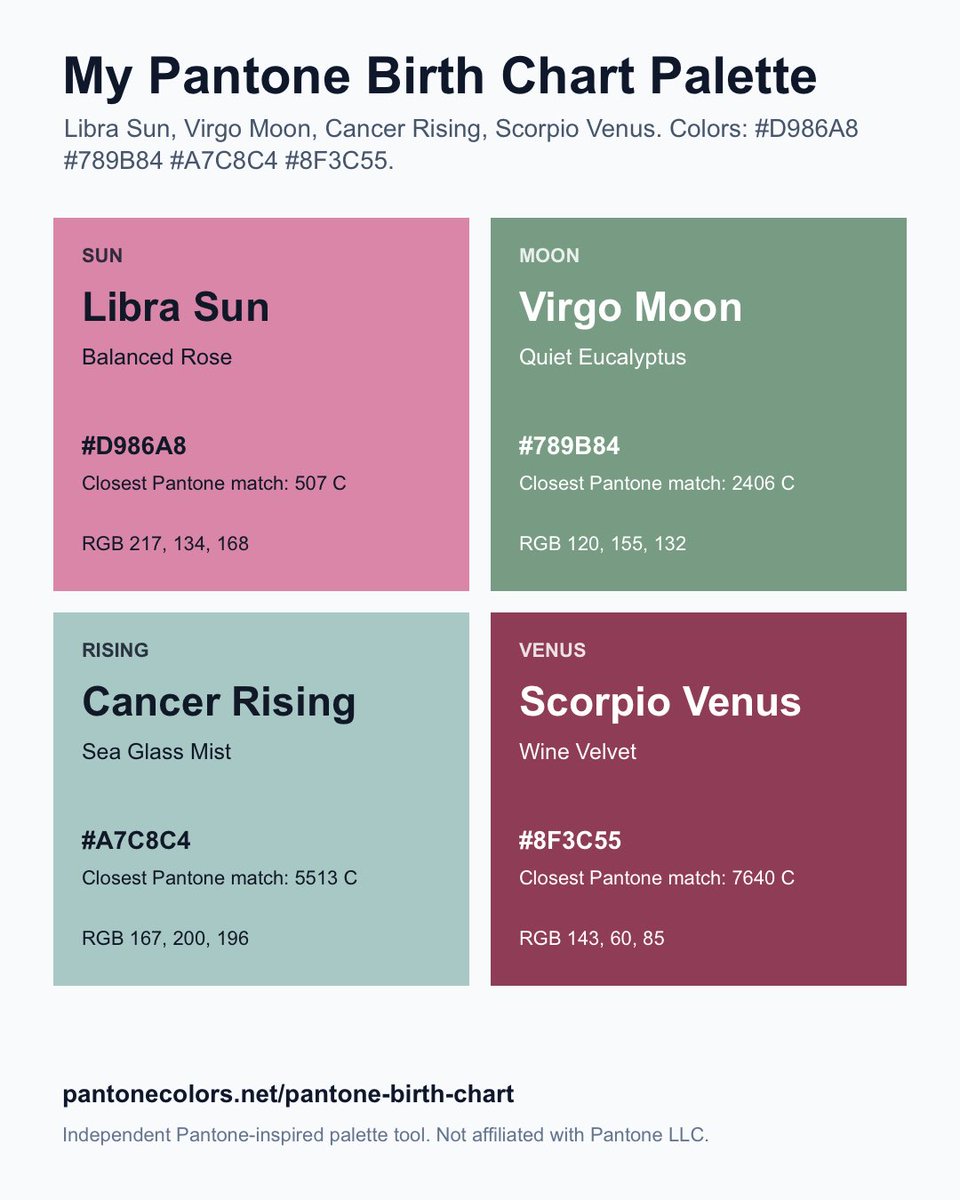 My Pantone Birth Chart Palette

Libra Sun, Virgo Moon, Cancer Rising, Scorpio Venus. Colors: #D986A8 #789B84 #A7C8C4 #8F3C55.

SUN

Libra Sun

Balanced Rose

#D986A8

Closest Pantone match: 507 C

RGB 217, 134, 168

MOON

Virgo Moon

Quiet Eucalyptus

#789B84

Closest Pantone match: 2406 C

RGB 120, 155, 132

RISING

Cancer Rising

Sea Glass Mist

#A7C8C4

Closest Pantone match: 5513 C

RGB 167, 200, 196

VENUS

Scorpio Venus

Wine Velvet

#8F3C55

Closest Pantone match: 7640 C

RGB 143, 60, 85

pantonecolors.net/pantone-birth-chart

Independent Pantone-inspired palette tool. Not affiliated with Pantone LLC.